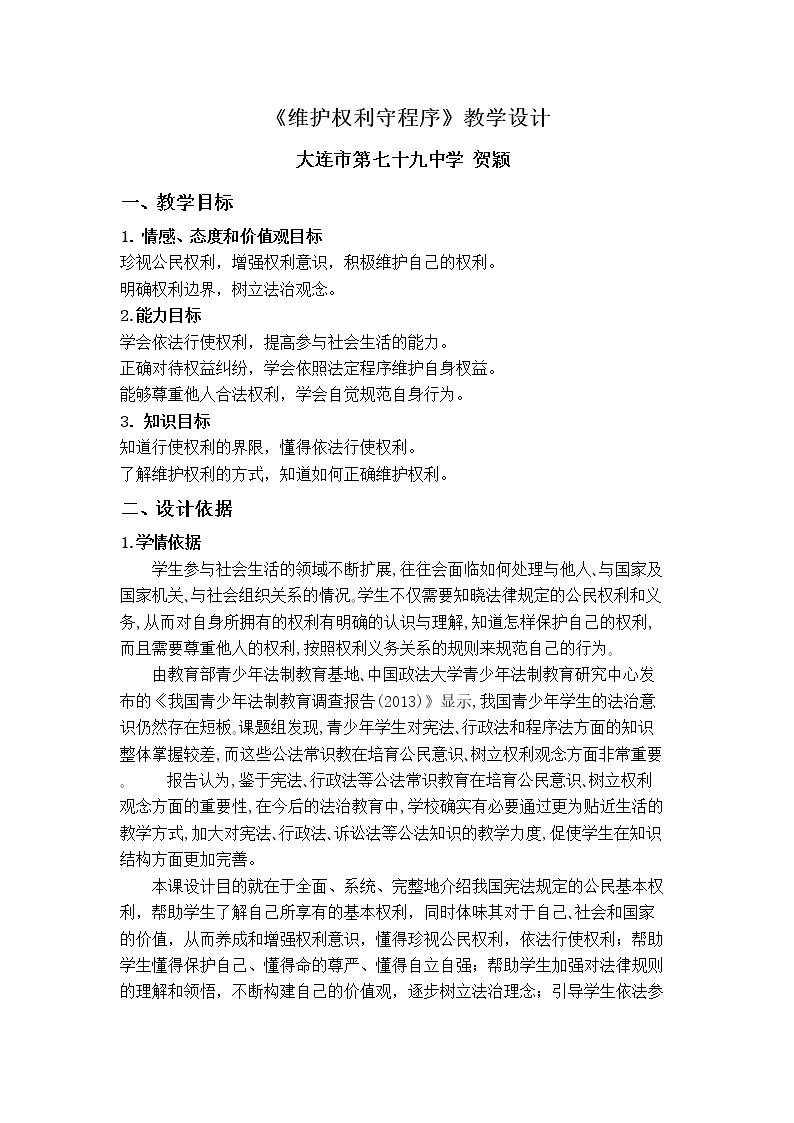 《维护权利守程序》教学设计

大连市第七十九中学 贺颖

一、教学目标

1.情感、态度和价值观目标

珍视公民权利，增强权利意识，积极维护自己的权利。

明确权利边界，树立法治观念。

2.能力目标

学会依法行使权利，提高参与社会生活的能力。

正确对待权益纠纷，学会依照法定程序维护自身权益。

能够尊重他人合法权利，学会自觉规范自身行为。

3.知识目标

知道行使权利的界限，懂得依法行使权利。

了解维护权利的方式，知道如何正确维护权利。

二、设计依据

1.学情依据

学生参与社会生活的领域不断扩展，往往会面临如何处理与他人、与国家及国家机关、与社会组织关系的情况。学生不仅需要知晓法律规定的公民权利和义务，从而对自身所拥有的权利有明确的认识与理解，知道怎样保护自己的权利，而且需要尊重他人的权利，按照权利义务关系的规则来规范自己的行为。

由教育部青少年法制教育基地、中国政法大学青少年法制教育研究中心发布的《我国青少年法制教育调查报告(2013)》显示，我国青少年学生的法治意识仍然存在短板。课题组发现，青少年学生对宪法、行政法和程序法方面的知识整体掌握较差，而这些公法常识教在培育公民意识、树立权利观念方面非常重要。 报告认为，鉴于宪法、行政法等公法常识教育在培育公民意识、树立权利观念方面的重要性，在今后的法治教育中，学校确实有必要通过更为贴近生活的教学方式，加大对宪法、行政法、诉讼法等公法知识的教学力度，促使学生在知识结构方面更加完善。

本课设计目的就在于全面、系统、完整地介绍我国宪法规定的公民基本权利，帮助学生了解自己所享有的基本权利，同时体味其对于自己、社会和国家的价值，从而养成和增强权利意识，懂得珍视公民权利，依法行使权利；帮助学生懂得保护自己、懂得命的尊严、懂得自立自强；帮助学生加强对法律规则的理解和领悟，不断构建自己的价值观，逐步树立法治理念；引导学生依法参